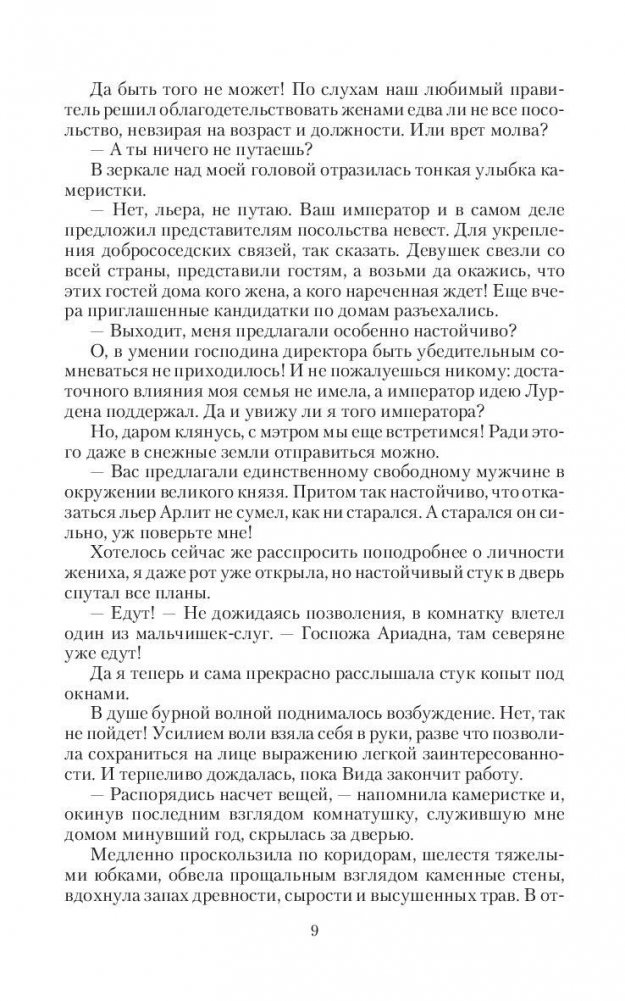 Да быть того не может! По слухам наш любимый правитель решил облагодетельствовать женами едва ли не все посольство, невзирая на возраст и должности. Или врет молва?
— А ты ничего не путаешь?
В зеркале над моей головой отразилась тонкая улыбка камеристки.
— Нет, льера, не путаю. Ваш император и в самом деле предложил представителям посольства невест. Для укрепления добрососедских связей, так сказать. Девушек свезли со всей страны, представили гостям, а возьми да окажись, что этих гостей дома кого жена, а кого нареченная ждет! Еще вчера приглашенные кандидатки по домам разъехались.
— Выходит, меня предлагали особенно настойчиво?
О, в умении господина директора быть убедительным сомневаться не приходилось! И не пожалуешься никому: достаточного влияния моя семья не имела, а император идею Лурдена поддержал. Да и увижу ли я того императора?
Но, даром клянусь, с мэтром мы еще встретимся! Ради этого даже в снежные земли отправиться можно.
— Вас предлагали единственному свободному мужчине в окружении великого князя. Притом так настойчиво, что отказаться льер Арлит не сумел, как ни старался. А старался он сильно, уж поверьте мне!
Хотелось сейчас же расспросить поподробнее о личности жениха, я даже рот уже открыла, но настойчивый стук в дверь спутал все планы.
— Едут! — Не дожидаясь позволения, в комнатку влетел один из мальчишек-слуг. — Госпожа Ариадна, там северяне уже едут!
Да я теперь и сама прекрасно расслышала стук копыт под окнами.
В душе бурной волной поднималось возбуждение. Нет, так не пойдет! Усилием воли взяла себя в руки, разве что позволила сохраниться на лице выражению легкой заинтересованности. И терпеливо дождалась, пока Вида закончит работу.
— Распорядись насчет вещей, — напомнила камеристке и, окинув последним взглядом комнатушку, служившую мне домом минувший год, скрылась за дверью.
Медленно проскользила по коридорам, шелестя тяжелыми юбками, обвела прощальным взглядом каменные стены, вдохнула запах древности, сырости и высушенных трав. В от-

9